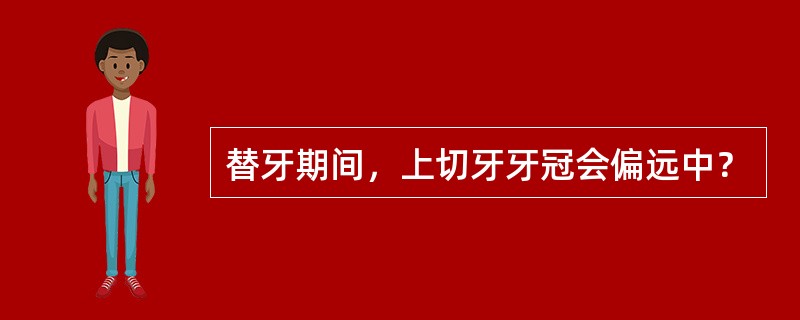 替牙期间，上切牙牙冠会偏远中？